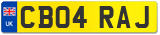 UK

CB04 RAJ